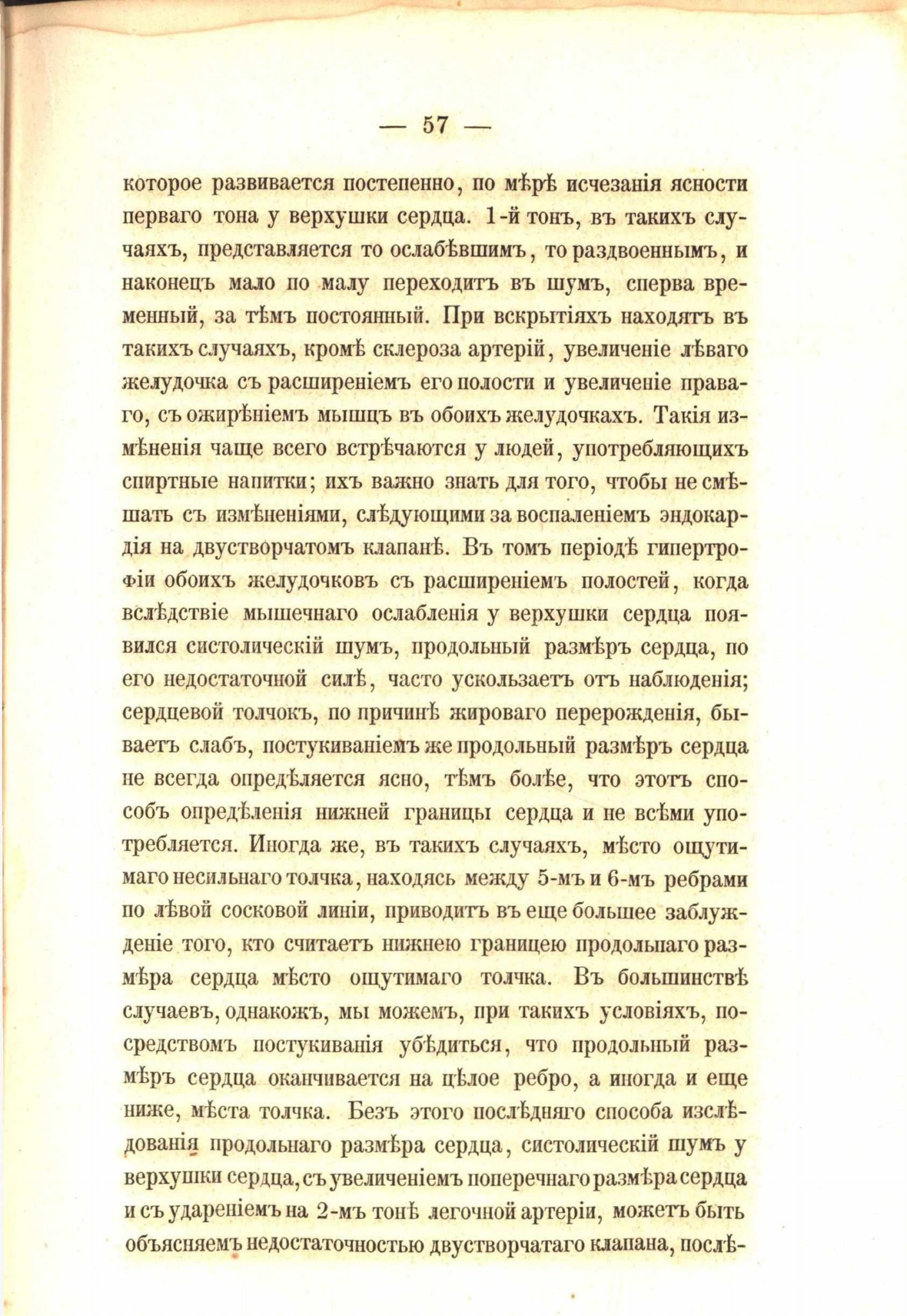 — 57 —

которое развивается постепенно, по мѣрѣ исчезанія ясности перваго тона у верхушки сердца. 1-й тонъ, въ такихъ случаяхъ, представляется то ослабѣвшимъ, то раздвоеннымъ, и наконецъ мало по малу переходитъ въ шумъ, сперва временный, за тѣмъ постоянный. При вскрытіяхъ находятъ въ такихъ случаяхъ, кромѣ склероза артерій, увеличеніе лѣваго желудочка съ расширеніемъ его полости и увеличеніе праваго, съ ожирѣніемъ мышцъ въ обоихъ желудочкахъ. Такія измѣненія чаще всего встрѣчаются у людей, употребляющихъ спиртные напитки; ихъ важно знать для того, чтобы не смѣшать съ измѣненіями, слѣдующими за воспаленіемъ эндокардія на двустворчатомъ клапанѣ. Въ томъ періодѣ гипертрофіи обоихъ желудочковъ съ расширеніемъ полостей, когда вслѣдствіе мышечнаго ослабленія у верхушки сердца появился систолическій шумъ, продольный размѣръ сердца, по его недостаточной силѣ, часто ускользаетъ отъ наблюденія; сердцевой толчокъ, по причинѣ жироваго перерожденія, бываетъ слабъ, постукиваніемъ же продольный размѣръ сердца не всегда опредѣляется ясно, тѣмъ болѣе, что этотъ способъ опредѣленія нижней границы сердца и не всѣми употребляется. Иногда же, въ такихъ случаяхъ, мѣсто ощутимаго несильнаго толчка, находясь между 5-мъ и 6-мъ ребрами по лѣвой сосковой линіи, приводитъ въ еще большее заблужденіе того, кто считаетъ нижнею границею продольнаго размѣра сердца мѣсто ощутимаго толчка. Въ большинствѣ случаевъ, однакожъ, мы можемъ, при такихъ условіяхъ, посредствомъ постукиванія убѣдиться, что продольный размѣръ сердца оканчивается на цѣлое ребро, а иногда и еще ниже, мѣста толчка. Безъ этого послѣдняго способа изслѣдованія продольнаго размѣра сердца, систолическій шумъ у верхушки сердца, съ увеличеніемъ поперечнаго размѣра сердца и съ удареніемъ на 2-мъ тонѣ легочной артеріи, можетъ быть объясняемъ недостаточностью двустворчатаго клапана, послѣ-